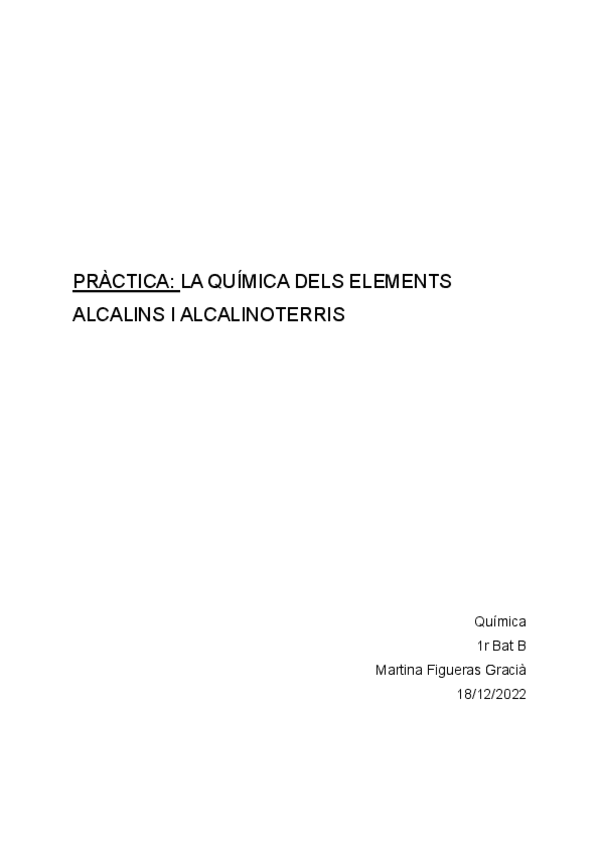 PRÀCTICA: LA QUÍMICA DELS ELEMENTS ALCALINS I ALCALINOTERRIS

Química
1r Bat B
Martina Figueras Gracià
18/12/2022